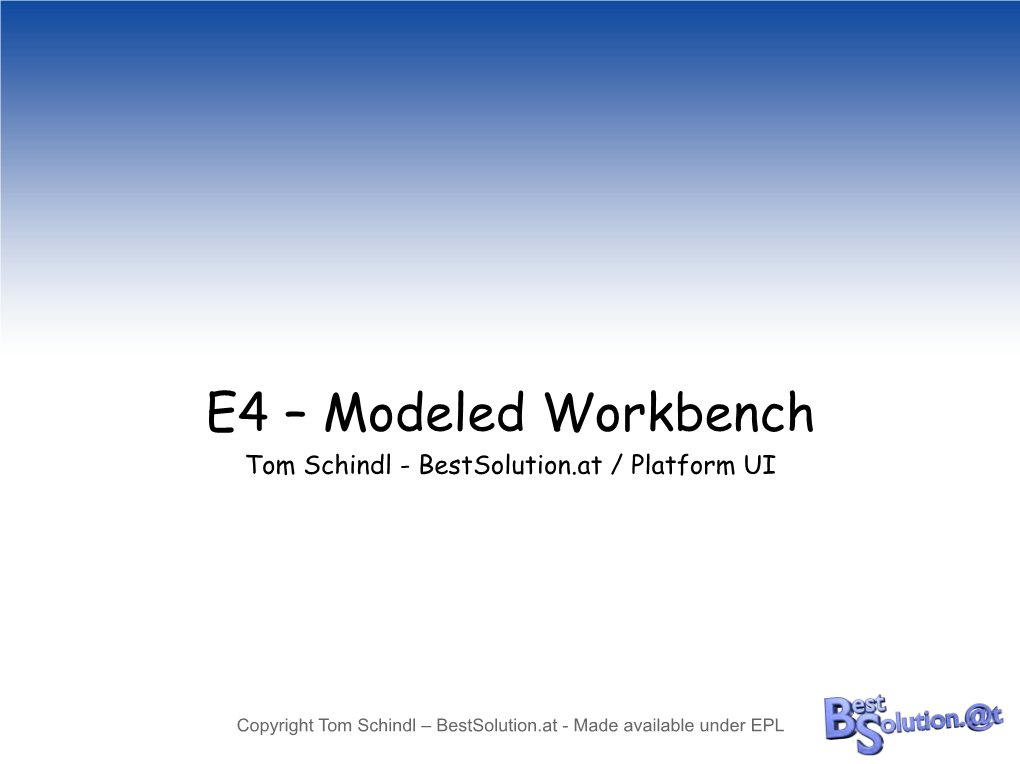 E4 – Modeled Workbench

Tom Schindl - BestSolution.at / Platform UI

Copyright Tom Schindl – BestSolution.at - Made available under EPL

BestSolution.@t